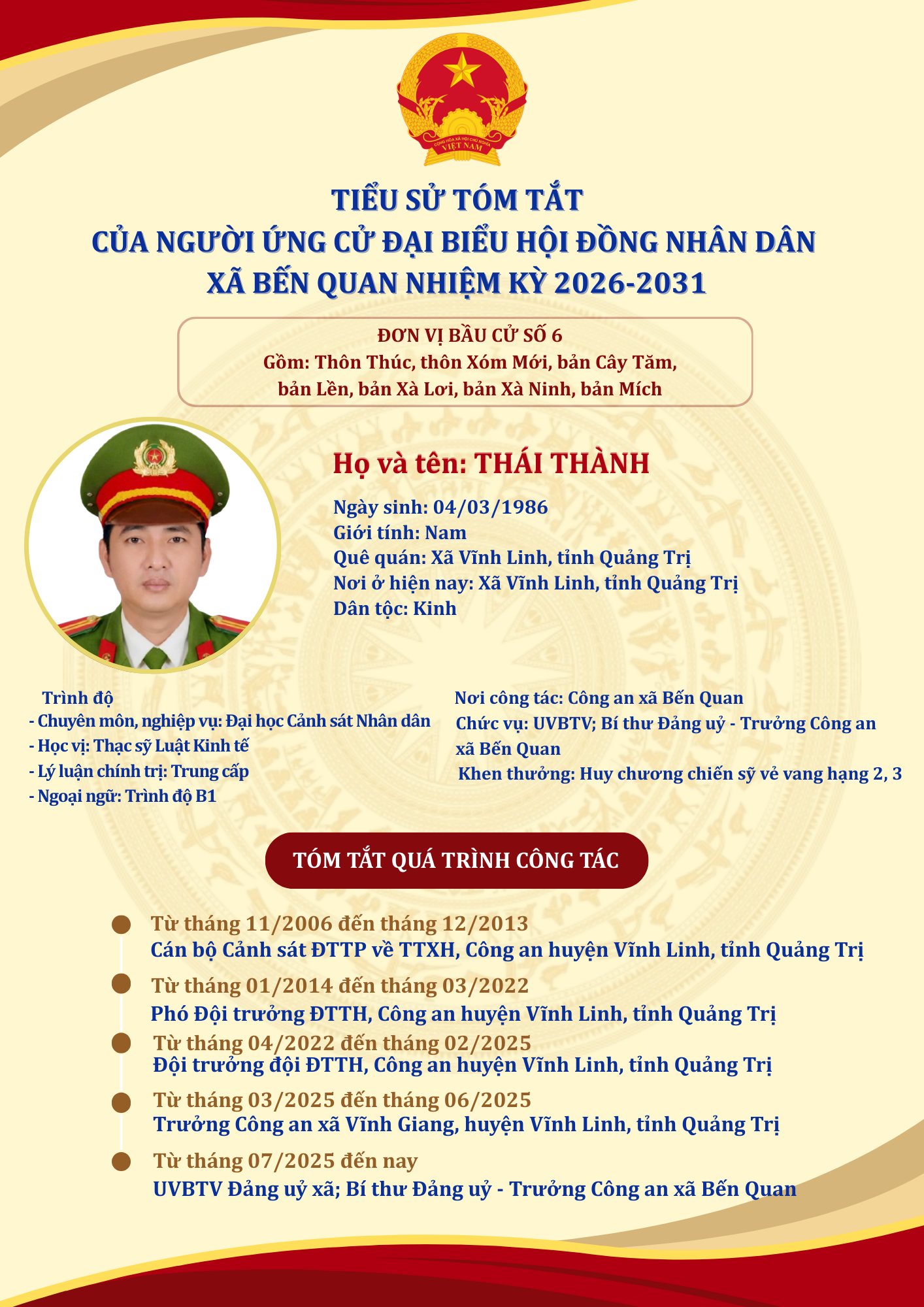 CỘNG HÒA XÃ HỘI CHỦ NGHĨA VIỆT NAM

TIỂU SỬ TÓM TẮT
CỦA NGƯỜI ỨNG CỬ ĐẠI BIỂU HỘI ĐỒNG NHÂN DÂN
XÃ BẾN QUAN NHIỆM KỲ 2026-2031

ĐƠN VỊ BẦU CỬ SỐ 6
Gồm: Thôn Thúc, thôn Xóm Mới, bản Cây Tăm, bản Lền, bản Xà Lơi, bản Xà Ninh, bản Mích

Họ và tên: THÁI THÀNH

Ngày sinh: 04/03/1986
Giới tính: Nam
Quê quán: Xã Vĩnh Linh, tỉnh Quảng Trị
Nơi ở hiện nay: Xã Vĩnh Linh, tỉnh Quảng Trị
Dân tộc: Kinh

Trình độ
- Chuyên môn, nghiệp vụ: Đại học Cảnh sát Nhân dân
- Học vị: Thạc sỹ Luật Kinh tế
- Lý luận chính trị: Trung cấp
- Ngoại ngữ: Trình độ B1

Nơi công tác: Công an xã Bến Quan
Chức vụ: UVBTV; Bí thư Đảng uỷ - Trưởng Công an xã Bến Quan
Khen thưởng: Huy chương chiến sỹ vẻ vang hạng 2, 3

TÓM TẮT QUÁ TRÌNH CÔNG TÁC

Từ tháng 11/2006 đến tháng 12/2013
Cán bộ Cảnh sát ĐTTP về TTXH, Công an huyện Vĩnh Linh, tỉnh Quảng Trị

Từ tháng 01/2014 đến tháng 03/2022
Phó Đội trưởng ĐTTH, Công an huyện Vĩnh Linh, tỉnh Quảng Trị

Từ tháng 04/2022 đến tháng 02/2025
Đội trưởng đội ĐTTH, Công an huyện Vĩnh Linh, tỉnh Quảng Trị

Từ tháng 03/2025 đến tháng 06/2025
Trưởng Công an xã Vĩnh Giang, huyện Vĩnh Linh, tỉnh Quảng Trị

Từ tháng 07/2025 đến nay
UVBTV Đảng uỷ xã; Bí thư Đảng uỷ - Trưởng Công an xã Bến Quan